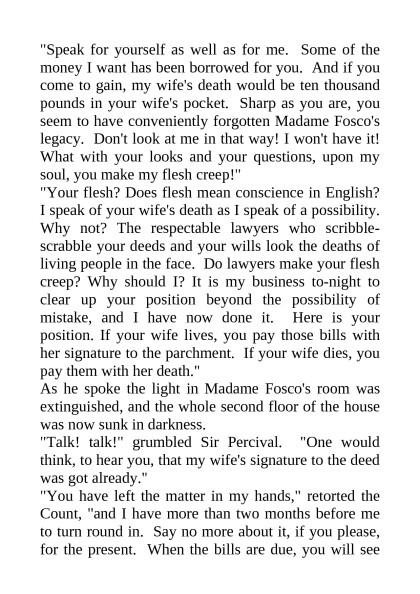 "Speak for yourself as well as for me. Some of the money I want has been borrowed for you. And if you come to gain, my wife's death would be ten thousand pounds in your wife's pocket. Sharp as you are, you seem to have conveniently forgotten Madame Fosco's legacy. Don't look at me in that way! I won't have it! What with your looks and your questions, upon my soul, you make my flesh creep!"
"Your flesh? Does flesh mean conscience in English? I speak of your wife's death as I speak of a possibility. Why not? The respectable lawyers who scribble-scrabble your deeds and your wills look the deaths of living people in the face. Do lawyers make your flesh creep? Why should I? It is my business to-night to clear up your position beyond the possibility of mistake, and I have now done it. Here is your position. If your wife lives, you pay those bills with her signature to the parchment. If your wife dies, you pay them with her death."
As he spoke the light in Madame Fosco's room was extinguished, and the whole second floor of the house was now sunk in darkness.
"Talk! talk!" grumbled Sir Percival. "One would think, to hear you, that my wife's signature to the deed was got already."
"You have left the matter in my hands," retorted the Count, "and I have more than two months before me to turn round in. Say no more about it, if you please, for the present. When the bills are due, you will see